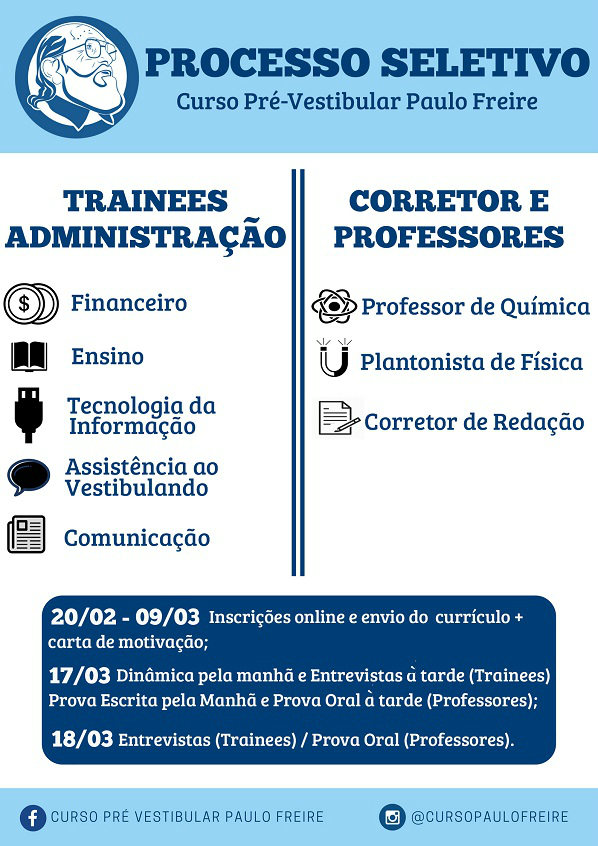 PROCESSO SELETIVO
Curso Pré-Vestibular Paulo Freire

TRAINEES ADMINISTRAÇÃO

Financeiro

Ensino

Tecnologia da Informação

Assistência ao Vestibulando

Comunicação

CORRETOR E PROFESSORES

Professor de Química

Plantonista de Física

Corretor de Redação

20/02 - 09/03 Inscrições online e envio do currículo + carta de motivação;

17/03 Dinâmica pela manhã e Entrevistas à tarde (Trainees) Prova Escrita pela Manhã e Prova Oral à tarde (Professores);

18/03 Entrevistas (Trainees) / Prova Oral (Professores).

CURSO PRÉ VESTIBULAR PAULO FREIRE

@CURSOPAULOFREIRE